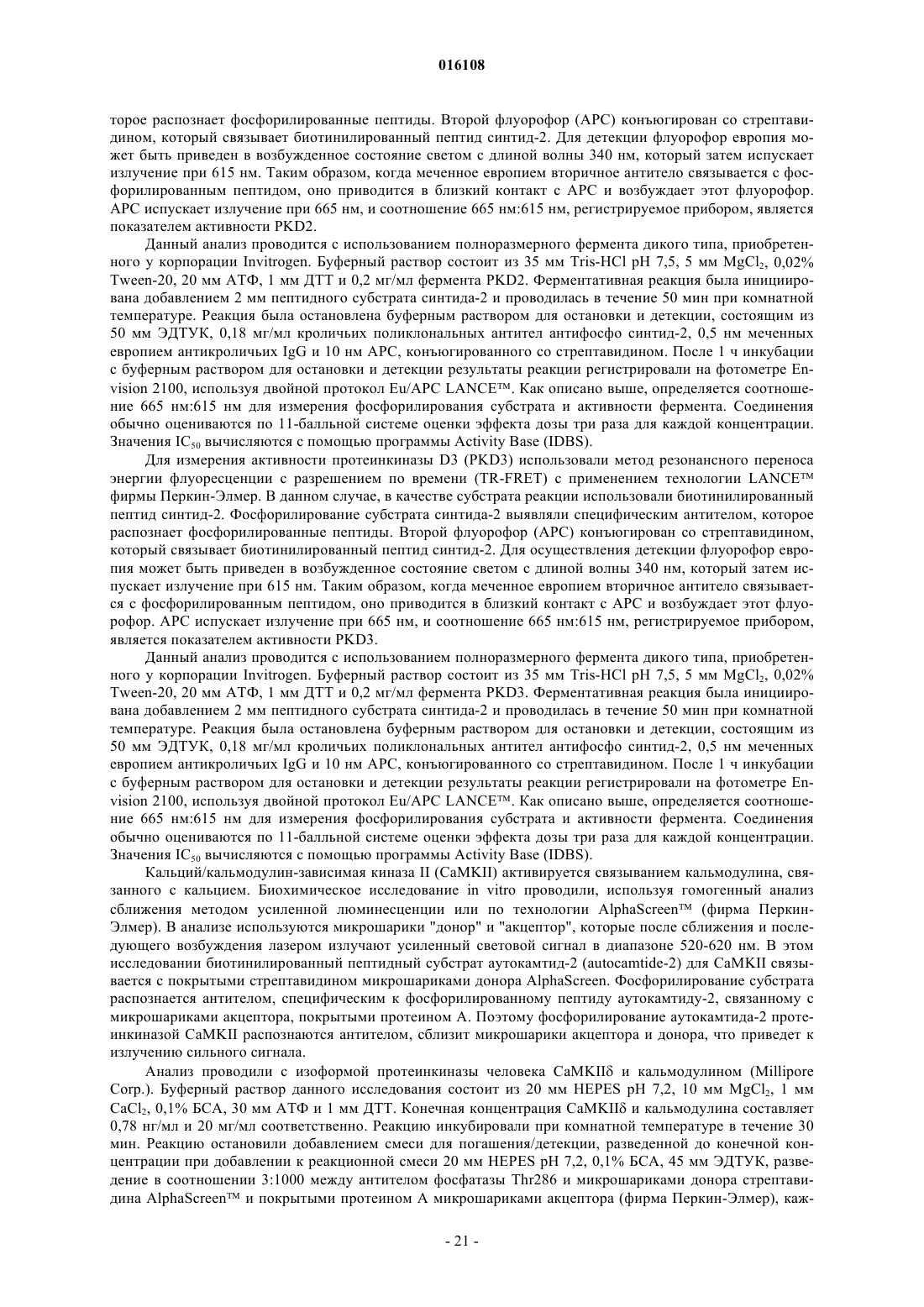 016108

торое распознает фосфорилированные пептиды. Второй флуорофор (APC) конъюгирован со стрептавидином, который связывает биотинилированный пептид синтид-2. Для детекции флуорофор европия может быть приведен в возбужденное состояние светом с длиной волны 340 нм, который затем испускает излучение при 615 нм. Таким образом, когда меченное европием вторичное антитело связывается с фосфорилированным пептидом, оно приводится в близкий контакт с APC и возбуждает этот флуорофор. APC испускает излучение при 665 нм, и соотношение 665 нм:615 нм, регистрируемое прибором, является показателем активности PKD2.

Данный анализ проводится с использованием полноразмерного фермента дикого типа, приобретенного у корпорации Invitrogen. Буферный раствор состоит из 35 мм Tris-HCl pH 7,5, 5 мм $MgCl_2$, 0,02% Tween-20, 20 мм АТФ, 1 мм ДТТ и 0,2 мг/мл фермента PKD2. Ферментативная реакция была инициирована добавлением 2 мм пептидного субстрата синтида-2 и проводилась в течение 50 мин при комнатной температуре. Реакция была остановлена буферным раствором для остановки и детекции, состоящим из 50 мм ЭДТУК, 0,18 мг/мл кроличьих поликлональных антител антифосфо синтид-2, 0,5 нм меченных европием антикроличьих IgG и 10 нм APC, конъюгированного со стрептавидином. После 1 ч инкубации с буферным раствором для остановки и детекции результаты реакции регистрировали на фотометре Envision 2100, используя двойной протокол Eu/APC LANCE™. Как описано выше, определяется соотношение 665 нм:615 нм для измерения фосфорилирования субстрата и активности фермента. Соединения обычно оцениваются по 11-балльной системе оценки эффекта дозы три раза для каждой концентрации. Значения $IC_{50}$ вычисляются с помощью программы Activity Base (IDBS).

Для измерения активности протеинкиназы D3 (PKD3) использовали метод резонансного переноса энергии флуоресценции с разрешением по времени (TR-FRET) с применением технологии LANCE™ фирмы Перкин-Элмер. В данном случае, в качестве субстрата реакции использовали биотинилированный пептид синтид-2. Фосфорилирование субстрата синтида-2 выявляли специфическим антителом, которое распознает фосфорилированные пептиды. Второй флуорофор (APC) конъюгирован со стрептавидином, который связывает биотинилированный пептид синтид-2. Для осуществления детекции флуорофор европия может быть приведен в возбужденное состояние светом с длиной волны 340 нм, который затем испускает излучение при 615 нм. Таким образом, когда меченное европием вторичное антитело связывается с фосфорилированным пептидом, оно приводится в близкий контакт с APC и возбуждает этот флуорофор. APC испускает излучение при 665 нм, и соотношение 665 нм:615 нм, регистрируемое прибором, является показателем активности PKD3.

Данный анализ проводится с использованием полноразмерного фермента дикого типа, приобретенного у корпорации Invitrogen. Буферный раствор состоит из 35 мм Tris-HCl pH 7,5, 5 мм $MgCl_2$, 0,02% Tween-20, 20 мм АТФ, 1 мм ДТТ и 0,2 мг/мл фермента PKD3. Ферментативная реакция была инициирована добавлением 2 мм пептидного субстрата синтида-2 и проводилась в течение 50 мин при комнатной температуре. Реакция была остановлена буферным раствором для остановки и детекции, состоящим из 50 мм ЭДТУК, 0,18 мг/мл кроличьих поликлональных антител антифосфо синтид-2, 0,5 нм меченных европием антикроличьих IgG и 10 нм APC, конъюгированного со стрептавидином. После 1 ч инкубации с буферным раствором для остановки и детекции результаты реакции регистрировали на фотометре Envision 2100, используя двойной протокол Eu/APC LANCE™. Как описано выше, определяется соотношение 665 нм:615 нм для измерения фосфорилирования субстрата и активности фермента. Соединения обычно оцениваются по 11-балльной системе оценки эффекта дозы три раза для каждой концентрации. Значения $IC_{50}$ вычисляются с помощью программы Activity Base (IDBS).

Кальций/кальмодулин-зависимая киназа II (CaMKII) активируется связыванием кальмодулина, связанного с кальцием. Биохимическое исследование in vitro проводили, используя гомогенный анализ сближения методом усиленной люминесценции или по технологии AlphaScreen™ (фирма Перкин-Элмер). В анализе используются микрошарики "донор" и "акцептор", которые после сближения и последующего возбуждения лазером излучают усиленный световой сигнал в диапазоне 520-620 нм. В этом исследовании биотинилированный пептидный субстрат аутокамтид-2 (autocamtide-2) для CaMKII связывается с покрытыми стрептавидином микрошариками донора AlphaScreen. Фосфорилирование субстрата распознается антителом, специфическим к фосфорилированному пептиду аутокамтиду-2, связанному с микрошариками акцептора, покрытыми протеином А. Поэтому фосфорилирование аутокамтида-2 протеинкиназой CaMKII распознаются антителом, сблизит микрошарики акцептора и донора, что приведет к излучению сильного сигнала.

Анализ проводили с изоформой протеинкиназы человека CaMKIIδ и кальмодулином (Millipore Corp.). Буферный раствор данного исследования состоит из 20 мм HEPES pH 7,2, 10 мм $MgCl_2$, 1 мм $CaCl_2$, 0,1% БСА, 30 мм АТФ и 1 мм ДТТ. Конечная концентрация CaMKIIδ и кальмодулина составляет 0,78 нг/мл и 20 мг/мл соответственно. Реакцию инкубировали при комнатной температуре в течение 30 мин. Реакцию остановили добавлением смеси для погашения/детекции, разведенной до конечной концентрации при добавлении к реакционной смеси 20 мм HEPES pH 7,2, 0,1% БСА, 45 мм ЭДТУК, разведение в соотношении 3:1000 между антителом фосфатазы Thr286 и микрошариками донора стрептавидина AlphaScreen™ и покрытыми протеином А микрошариками акцептора (фирма Перкин-Элмер), каж-

- 21 -